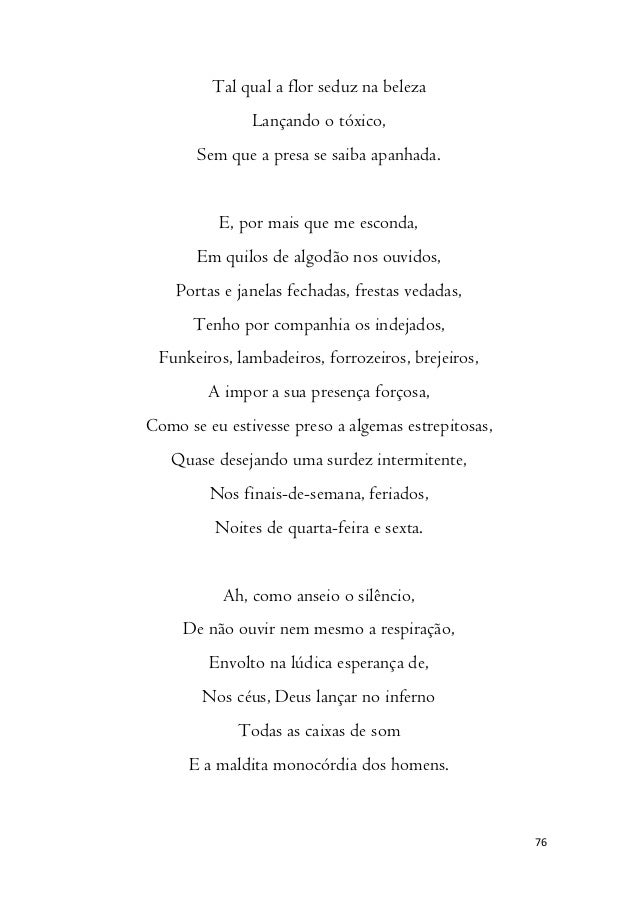 Tal qual a flor seduz na beleza
Lançando o tóxico,
Sem que a presa se saiba apanhada.

E, por mais que me esconda,
Em quilos de algodão nos ouvidos,
Portas e janelas fechadas, frestas vedadas,
Tenho por companhia os indejados,
Funkeiros, lambadeiros, forrozeiros, brejeiros,
A impor a sua presença forçosa,
Como se eu estivesse preso a algemas estrepitosas,
Quase desejando uma surdez intermitente,
Nos finais-de-semana, feriados,
Noites de quarta-feira e sexta.

Ah, como anseio o silêncio,
De não ouvir nem mesmo a respiração,
Envolto na lúdica esperança de,
Nos céus, Deus lançar no inferno
Todas as caixas de som
E a maldita monocórdia dos homens.

76